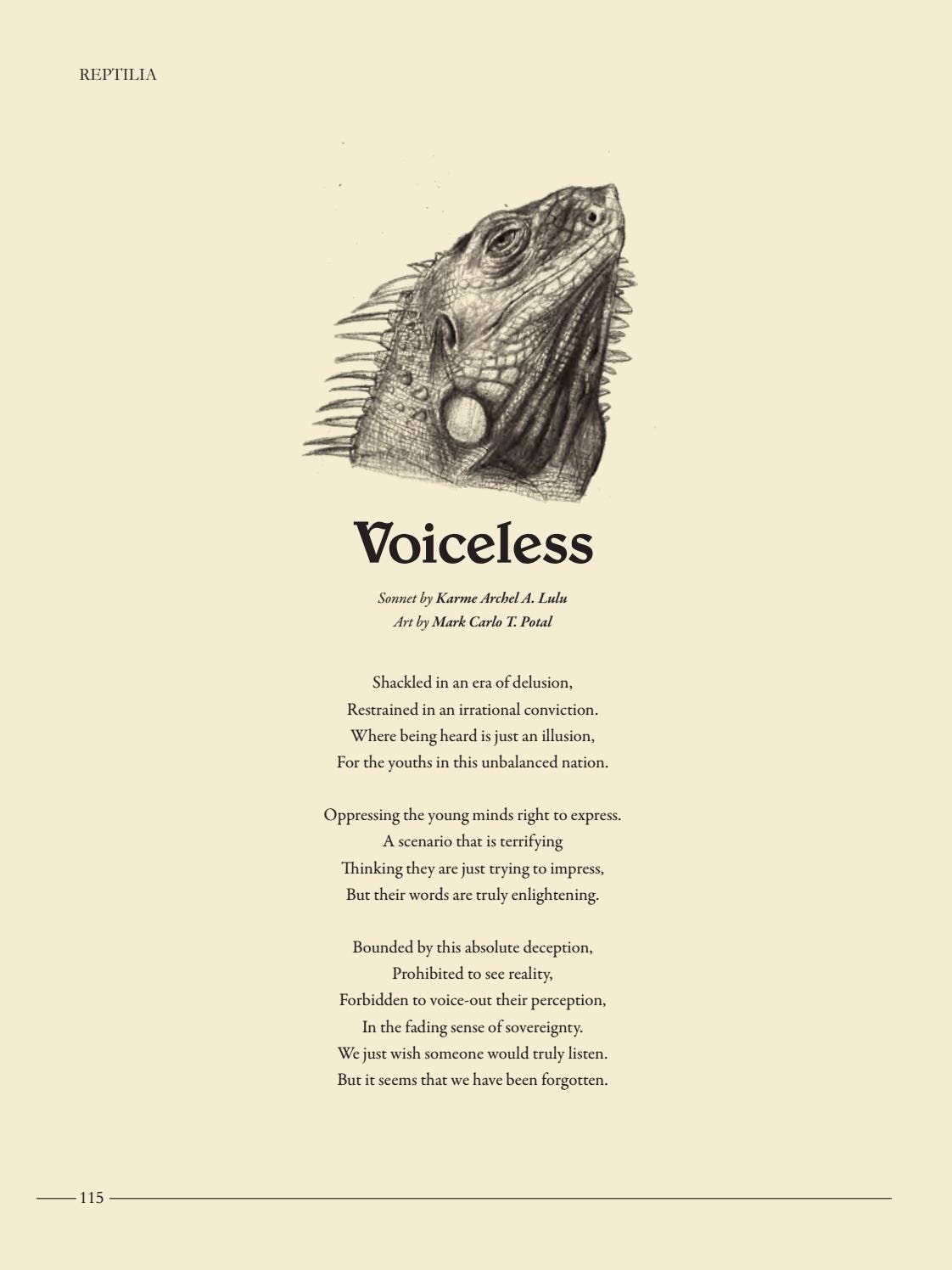 REPTILIA

Voiceless

Sonnet by Karme Archel A. Lulu
Art by Mark Carlo T. Potal

Shackled in an era of delusion,
Restrained in an irrational conviction.
Where being heard is just an illusion,
For the youths in this unbalanced nation.

Oppressing the young minds right to express.
A scenario that is terrifying
Thinking they are just trying to impress,
But their words are truly enlightening.

Bounded by this absolute deception,
Prohibited to see reality,
Forbidden to voice-out their perception,
In the fading sense of sovereignty.
We just wish someone would truly listen.
But it seems that we have been forgotten.

115